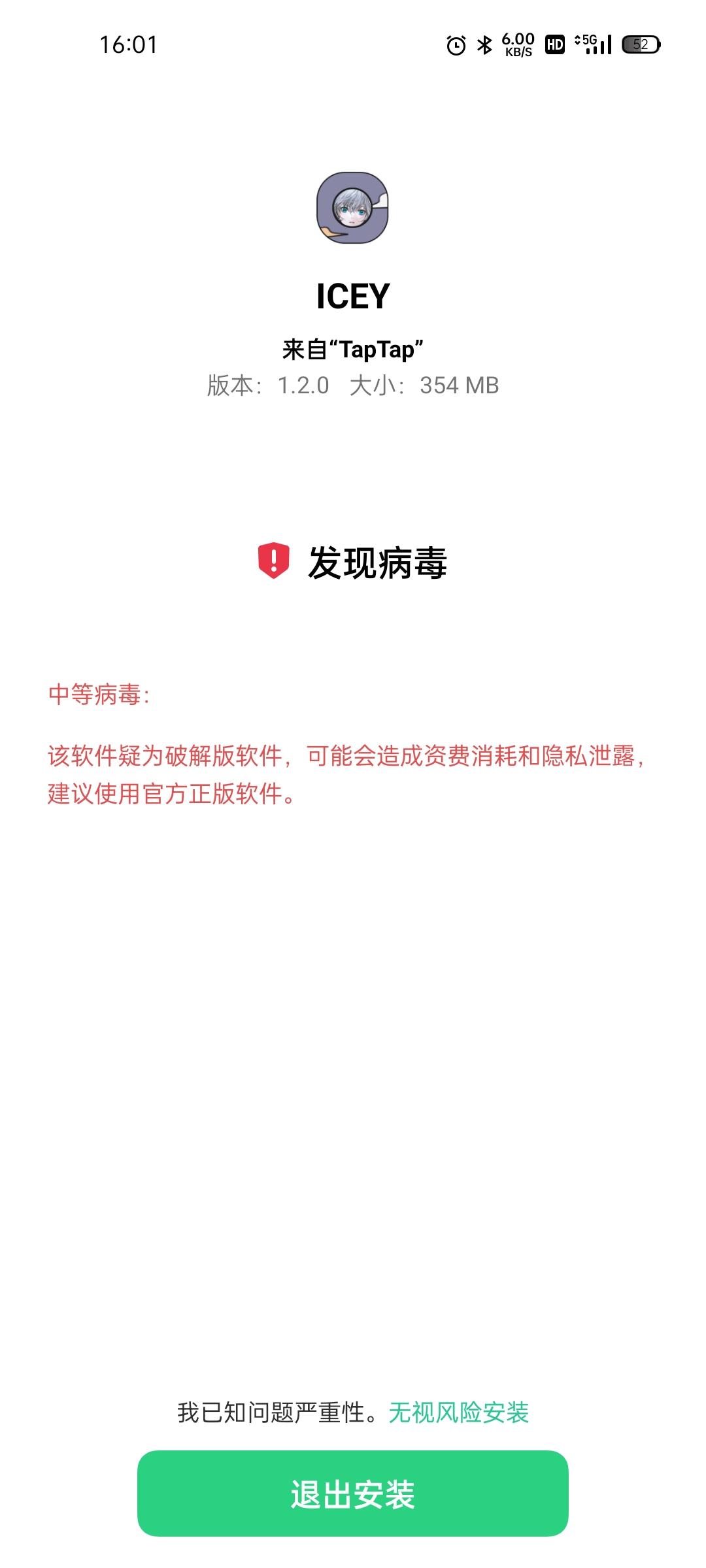 16:01

6.00 KB/S HD 5G 52

ICEY

来自“TapTap”

版本：1.2.0 大小：354 MB

发现病毒

中等病毒：

该软件疑为破解版软件，可能会造成资费消耗和隐私泄露，建议使用官方正版软件。

我已知问题严重性。无视风险安装

退出安装